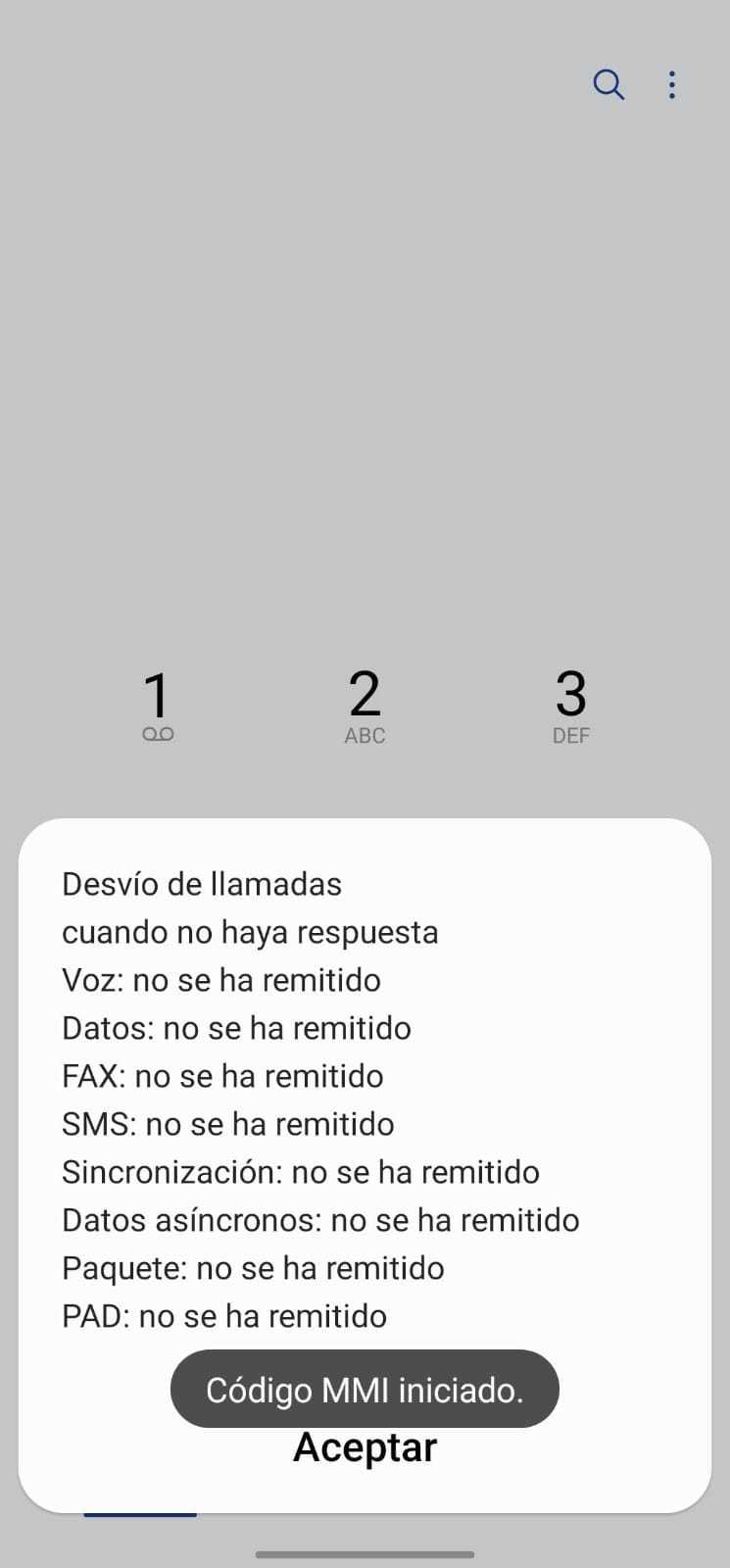 1
2
ABC
3
DEF

Desvío de llamadas
cuando no haya respuesta
Voz: no se ha remitido
Datos: no se ha remitido
FAX: no se ha remitido
SMS: no se ha remitido
Sincronización: no se ha remitido
Datos asíncronos: no se ha remitido
Paquete: no se ha remitido
PAD: no se ha remitido

Código MMI iniciado.

Aceptar